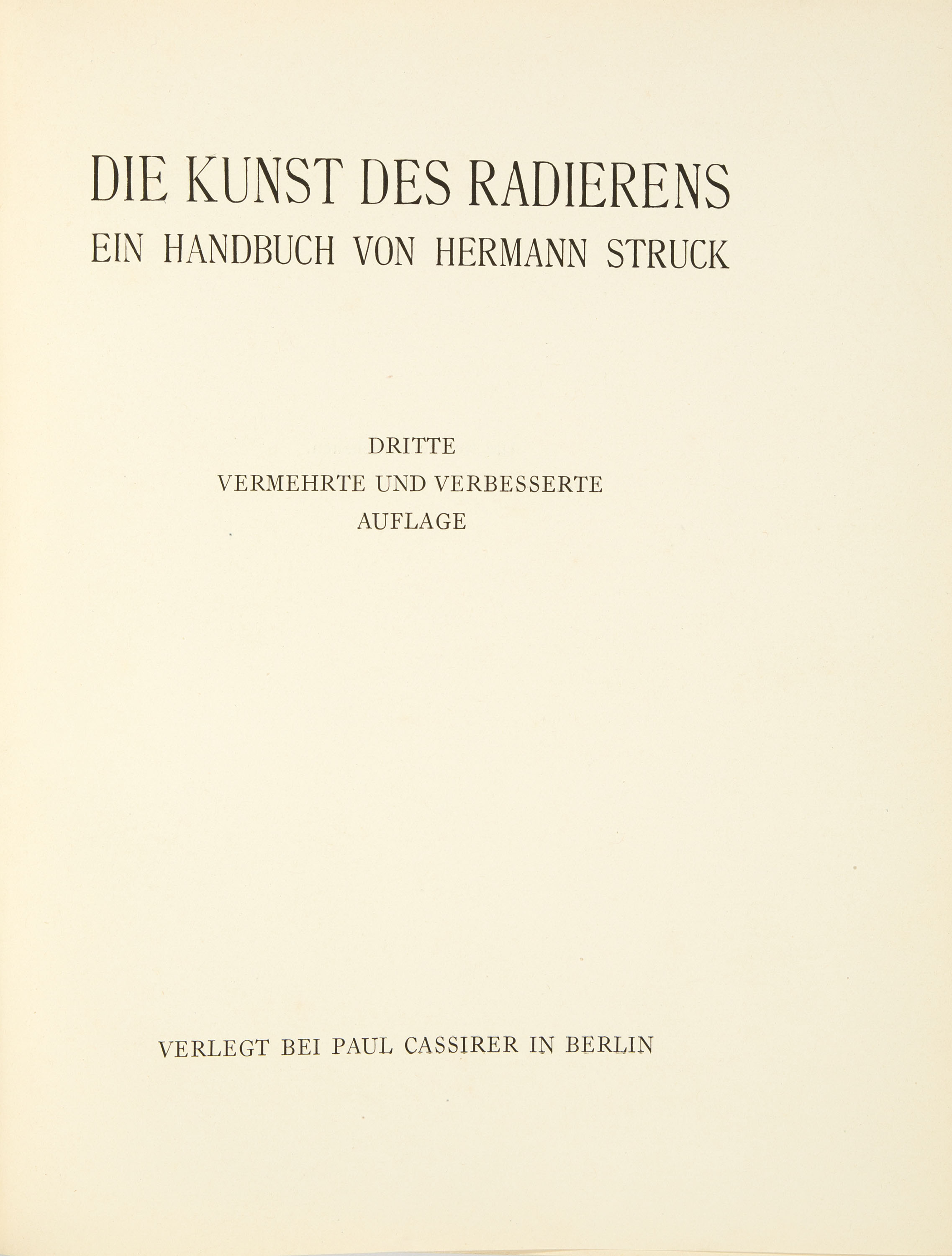 DIE KUNST DES RADIERENS
EIN HANDBUCH VON HERMANN STRUCK

DRITTE
VERMEHRTE UND VERBESSERTE
AUFLAGE

VERLEGT BEI PAUL CASSIRER IN BERLIN